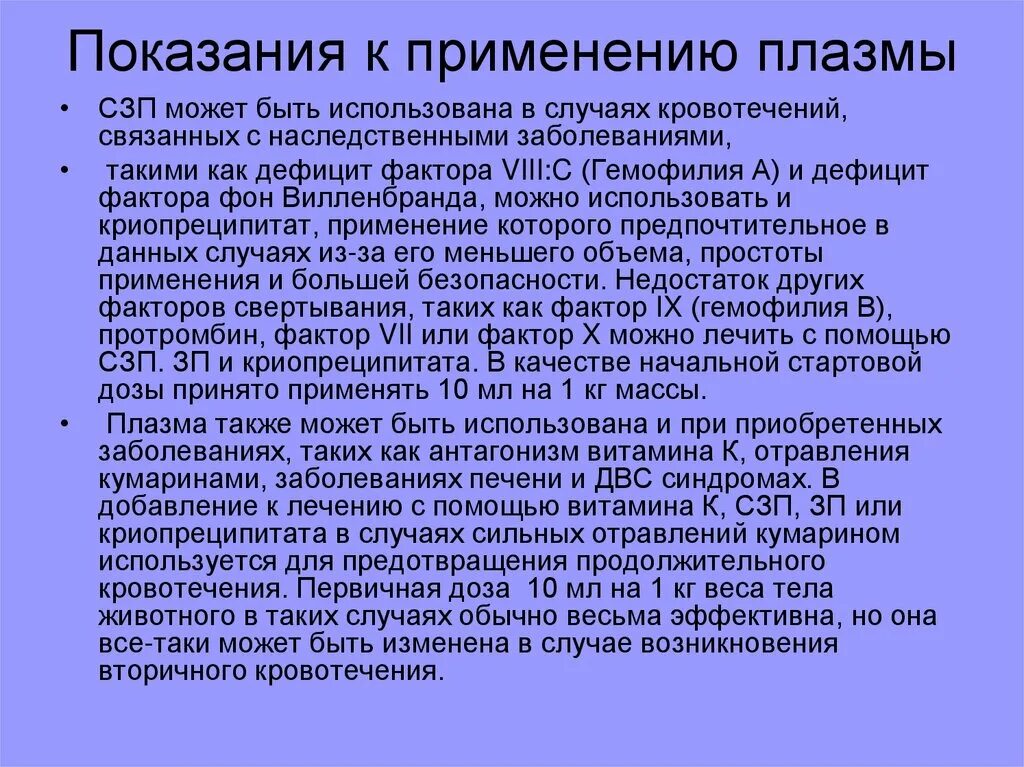 Показания к применению плазмы

• СЗП может быть использована в случаях кровотечений, связанных с наследственными заболеваниями,

• такими как дефицит фактора VIII:С (Гемофилия А) и дефицит фактора фон Вилленбранда, можно использовать и криопреципитат, применение которого предпочтительное в данных случаях из-за его меньшего объема, простоты применения и большей безопасности. Недостаток других факторов свертывания, таких как фактор IX (гемофилия В), протромбин, фактор VII или фактор X можно лечить с помощью СЗП. ЗП и криопреципитата. В качестве начальной стартовой дозы принято применять 10 мл на 1 кг массы.

• Плазма также может быть использована и при приобретенных заболеваниях, таких как антагонизм витамина К, отравления кумаринами, заболеваниях печени и ДВС синдромах. В добавление к лечению с помощью витамина К, СЗП, ЗП или криопреципитата в случаях сильных отравлений кумарином используется для предотвращения продолжительного кровотечения. Первичная доза 10 мл на 1 кг веса тела животного в таких случаях обычно весьма эффективна, но она все-таки может быть изменена в случае возникновения вторичного кровотечения.